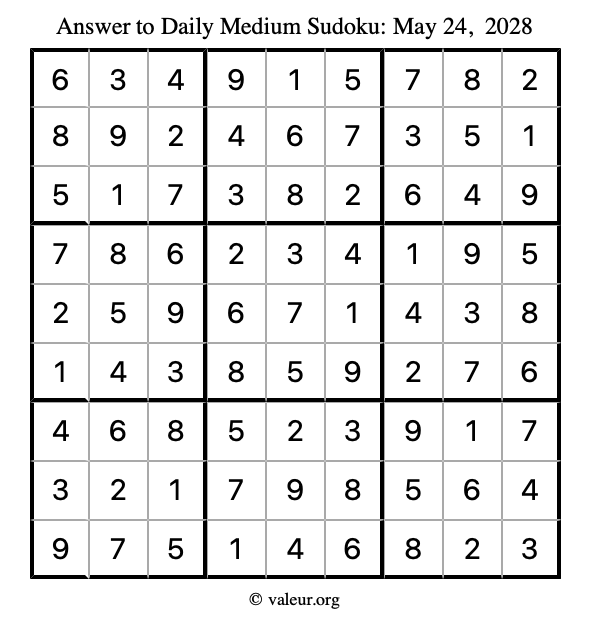 Answer to Daily Medium Sudoku: May 24, 2028

| | | | | | | | | |
|---|---|---|---|---|---|---|---|---|
| 6 | 3 | 4 | 9 | 1 | 5 | 7 | 8 | 2 |
| 8 | 9 | 2 | 4 | 6 | 7 | 3 | 5 | 1 |
| 5 | 1 | 7 | 3 | 8 | 2 | 6 | 4 | 9 |
| 7 | 8 | 6 | 2 | 3 | 4 | 1 | 9 | 5 |
| 2 | 5 | 9 | 6 | 7 | 1 | 4 | 3 | 8 |
| 1 | 4 | 3 | 8 | 5 | 9 | 2 | 7 | 6 |
| 4 | 6 | 8 | 5 | 2 | 3 | 9 | 1 | 7 |
| 3 | 2 | 1 | 7 | 9 | 8 | 5 | 6 | 4 |
| 9 | 7 | 5 | 1 | 4 | 6 | 8 | 2 | 3 |

© valeur.org